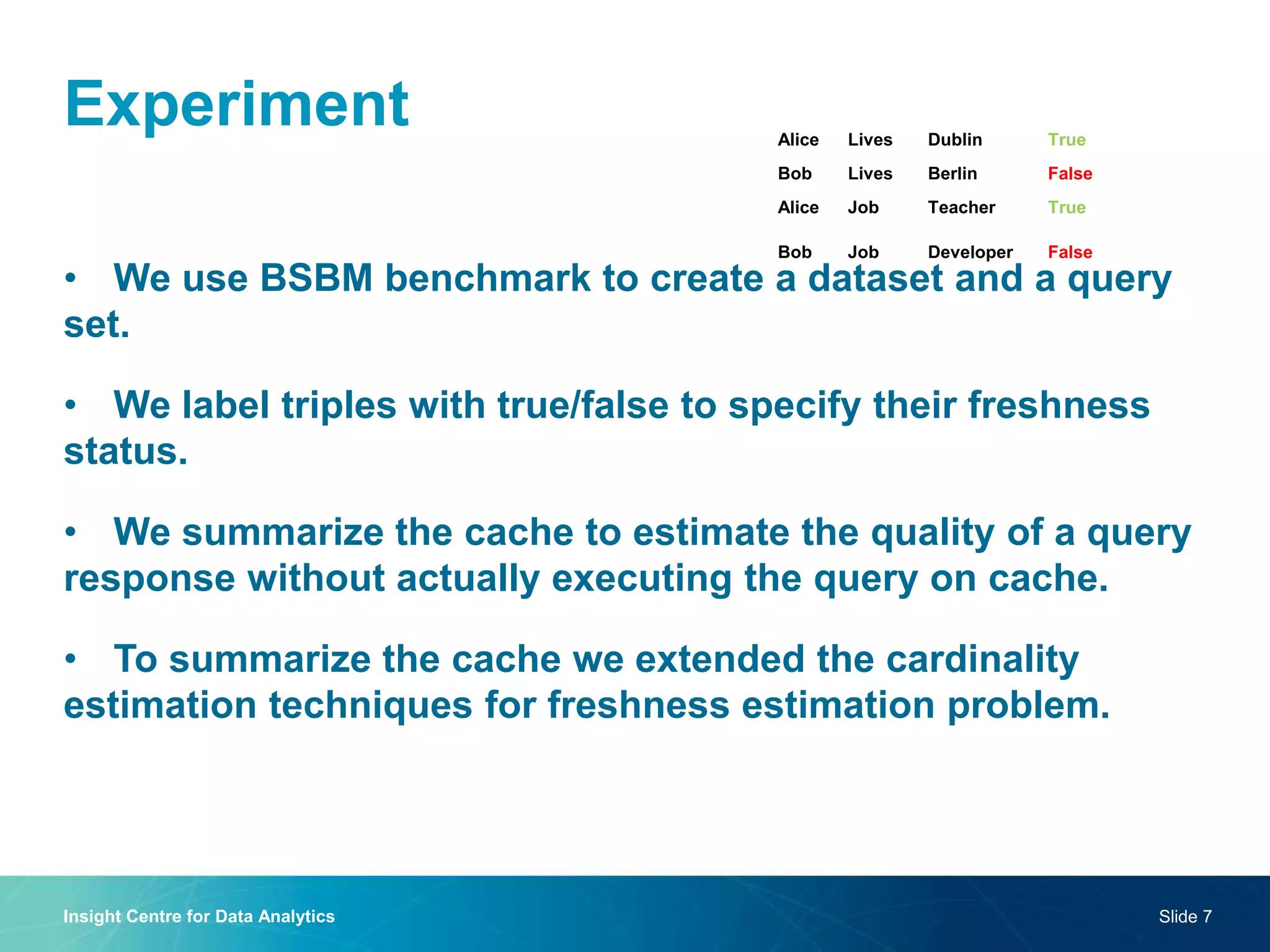 Experiment

| Alice | Lives | Dublin | True |
|---|---|---|---|
| Bob | Lives | Berlin | False |
| Alice | Job | Teacher | True |
| Bob | Job | Developer | False |

• We use BSBM benchmark to create a dataset and a query set.

• We label triples with true/false to specify their freshness status.

• We summarize the cache to estimate the quality of a query response without actually executing the query on cache.

• To summarize the cache we extended the cardinality estimation techniques for freshness estimation problem.

Insight Centre for Data Analytics

Slide 7